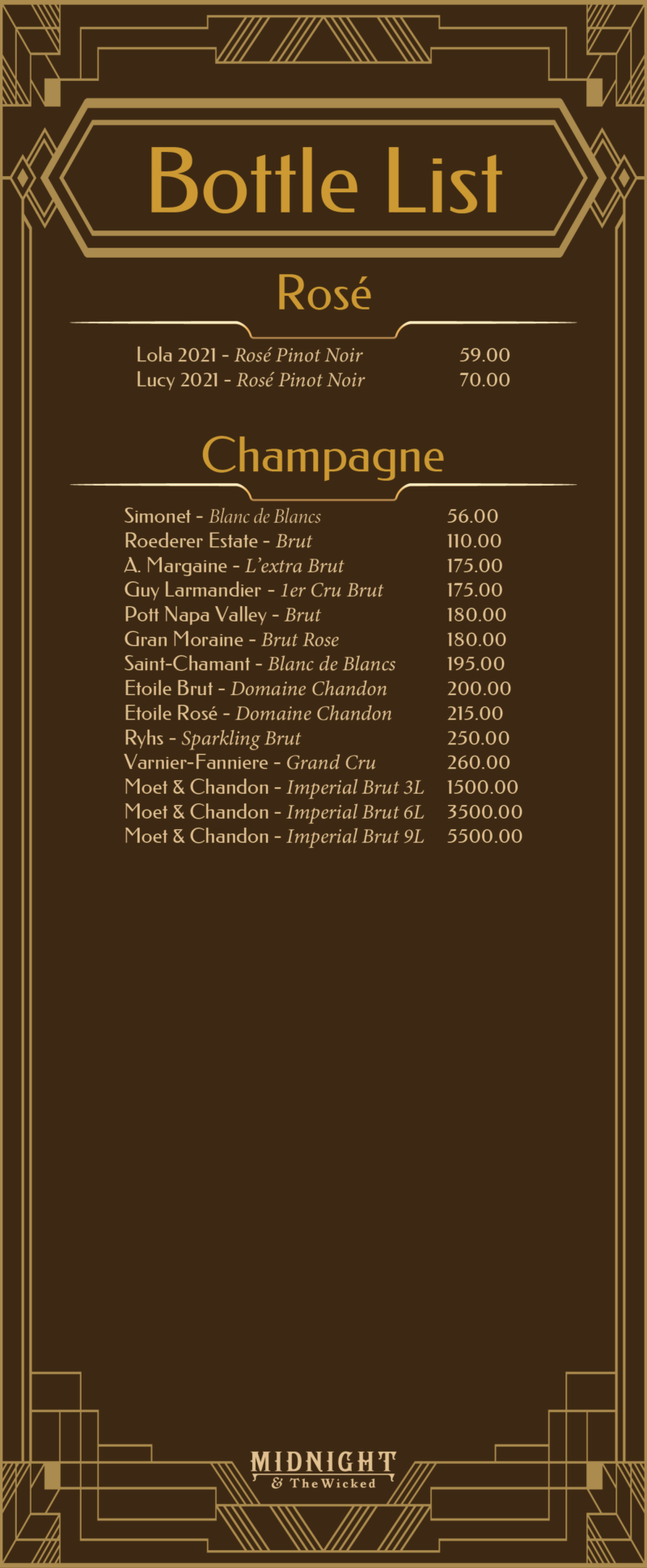 Bottle List

Rosé

Lola 2021 - Rosé Pinot Noir 59.00
Lucy 2021 - Rosé Pinot Noir 70.00

Champagne

Simonet - Blanc de Blancs 56.00
Roederer Estate - Brut 110.00
A. Margaine - L'extra Brut 175.00
Guy Larmandier - 1er Cru Brut 175.00
Pott Napa Valley - Brut 180.00
Gran Moraine - Brut Rose 180.00
Saint-Chamant - Blanc de Blancs 195.00
Etoile Brut - Domaine Chandon 200.00
Etoile Rosé - Domaine Chandon 215.00
Ryhs - Sparkling Brut 250.00
Varnier-Fanniere - Grand Cru 260.00
Moet & Chandon - Imperial Brut 3L 1500.00
Moet & Chandon - Imperial Brut 6L 3500.00
Moet & Chandon - Imperial Brut 9L 5500.00

MIDNIGHT
& The Wicked